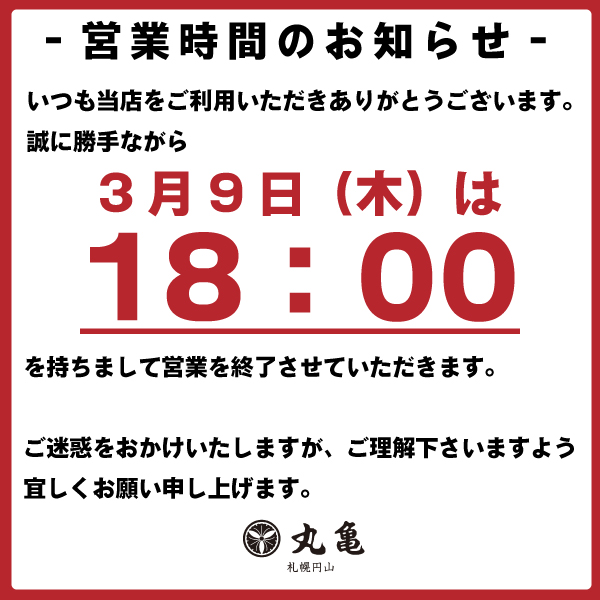 - 営業時間のお知らせ -

いつも当店をご利用いただきありがとうございます。
誠に勝手ながら

3月9日（木）は

18：00

を持ちまして営業を終了させていただきます。

ご迷惑をおかけいたしますが、ご理解下さいますよう
宜しくお願い申し上げます。

丸亀
札幌円山